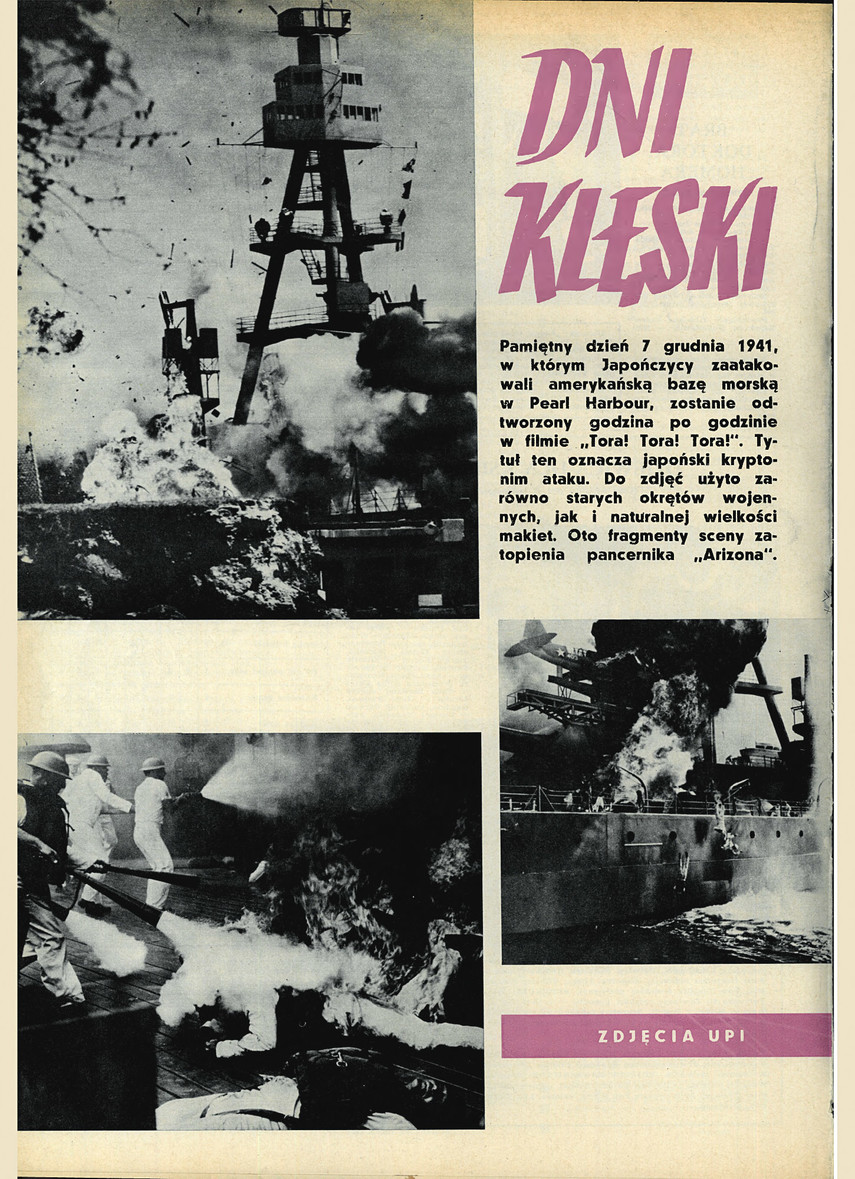 DNI KLĘSKI

Pamiętny dzień 7 grudnia 1941, w którym Japończycy zaatakowali amerykańską bazę morską w Pearl Harbour, zostanie odtworzony godzina po godzinie w filmie „Tora! Tora! Tora!". Tytuł ten oznacza japoński kryptonim ataku. Do zdjęć użyto zarówno starych okrętów wojennych, jak i naturalnej wielkości makiet. Oto fragmenty sceny zatopienia pancernika „Arizona".

ZDJĘCIA UPI